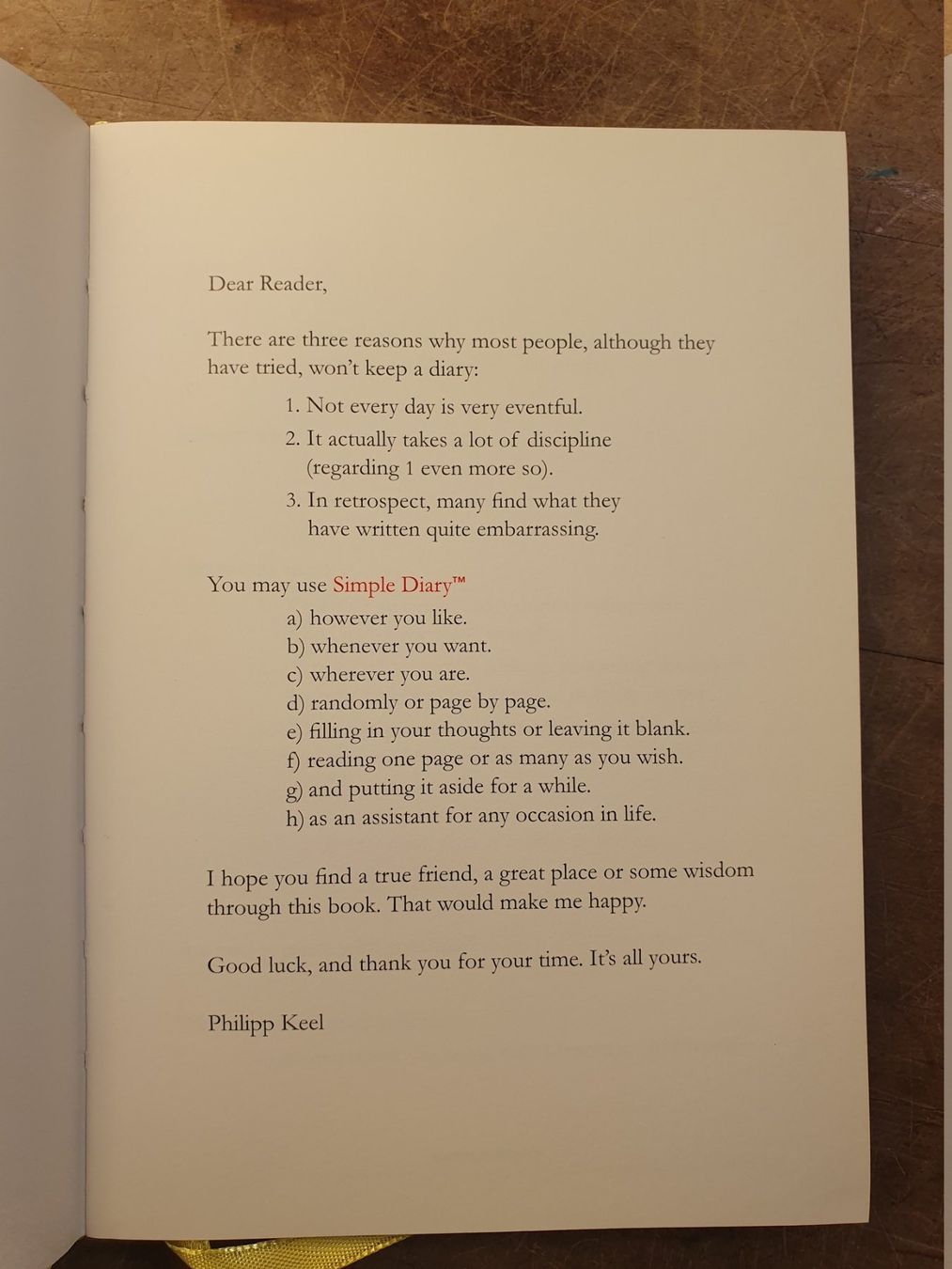 Dear Reader,

There are three reasons why most people, although they have tried, won't keep a diary:

1. Not every day is very eventful.
2. It actually takes a lot of discipline (regarding 1 even more so).
3. In retrospect, many find what they have written quite embarrassing.

You may use Simple Diary™
a) however you like.
b) whenever you want.
c) wherever you are.
d) randomly or page by page.
e) filling in your thoughts or leaving it blank.
f) reading one page or as many as you wish.
g) and putting it aside for a while.
h) as an assistant for any occasion in life.

I hope you find a true friend, a great place or some wisdom through this book. That would make me happy.

Good luck, and thank you for your time. It's all yours.

Philipp Keel